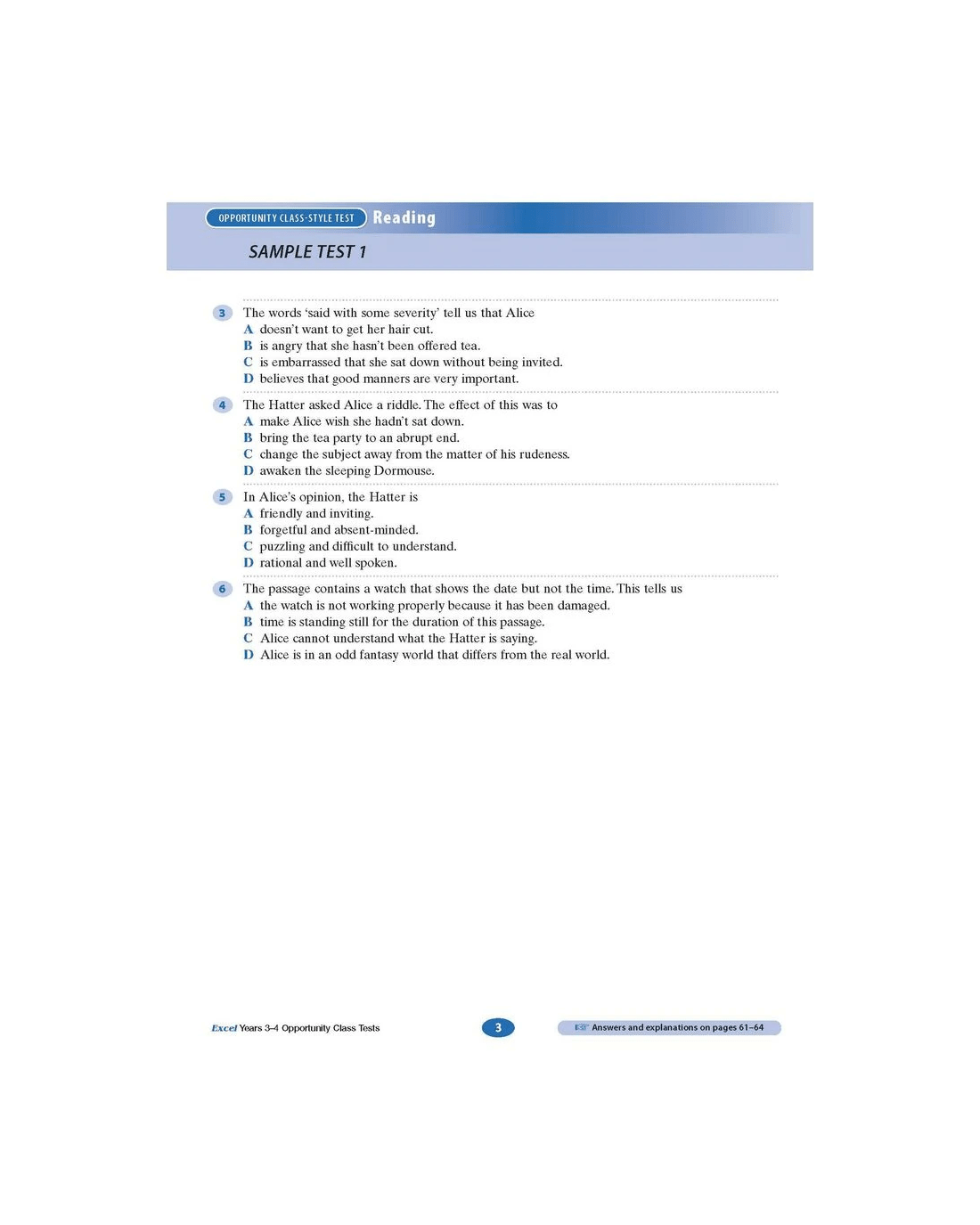 OPPORTUNITY CLASS-STYLE TEST Reading

SAMPLE TEST 1

3 The words 'said with some severity' tell us that Alice
A doesn't want to get her hair cut.
B is angry that she hasn't been offered tea.
C is embarrassed that she sat down without being invited.
D believes that good manners are very important.

4 The Hatter asked Alice a riddle. The effect of this was to
A make Alice wish she hadn't sat down.
B bring the tea party to an abrupt end.
C change the subject away from the matter of his rudeness.
D awaken the sleeping Dormouse.

5 In Alice's opinion, the Hatter is
A friendly and inviting.
B forgetful and absent-minded.
C puzzling and difficult to understand.
D rational and well spoken.

6 The passage contains a watch that shows the date but not the time. This tells us
A the watch is not working properly because it has been damaged.
B time is standing still for the duration of this passage.
C Alice cannot understand what the Hatter is saying.
D Alice is in an odd fantasy world that differs from the real world.

Excel Years 3–4 Opportunity Class Tests

3

Answers and explanations on pages 61–64